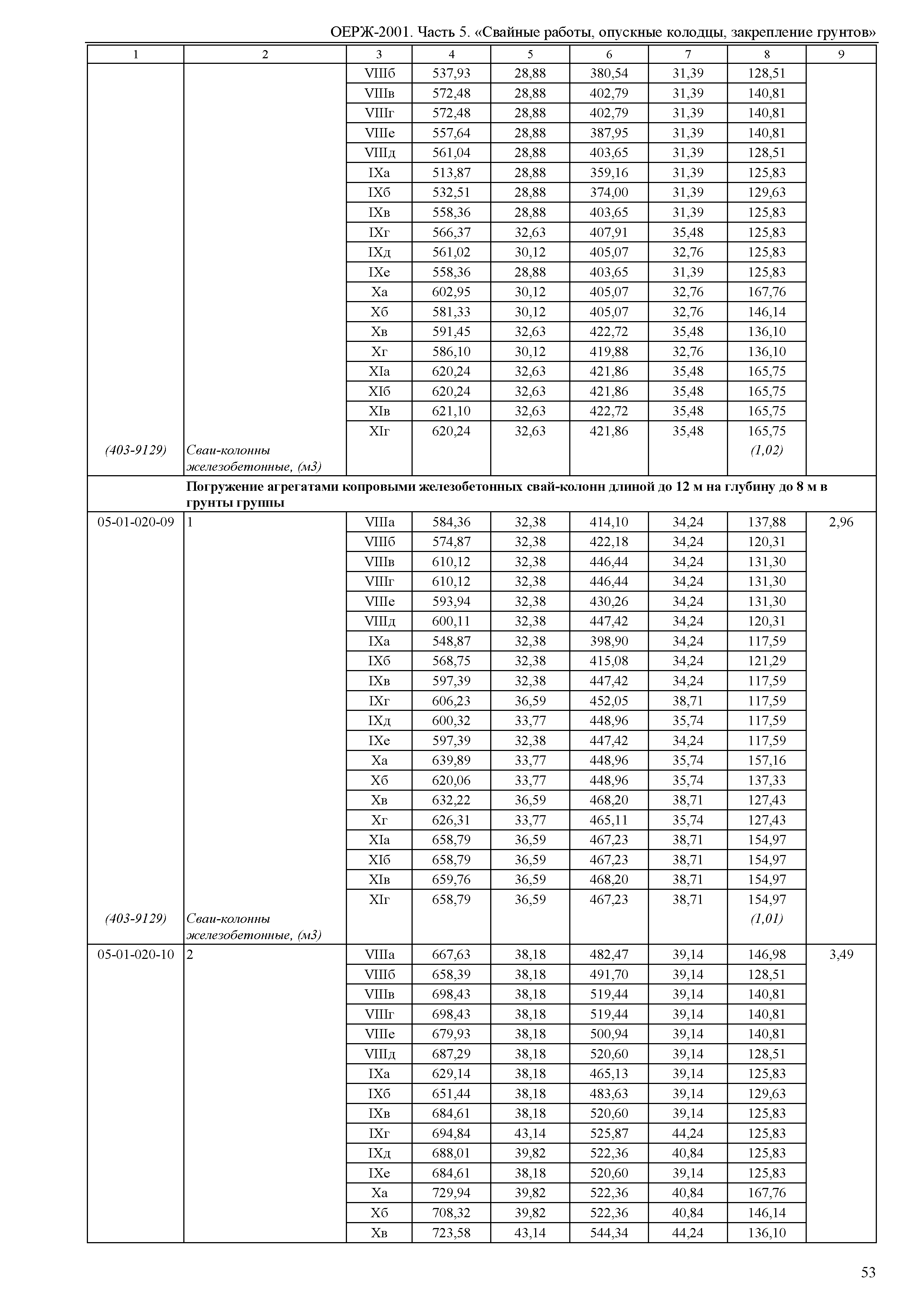 ОЕРЖ-2001. Часть 5. «Свайные работы, опускные колодцы, закрепление грунтов»

| 1 | 2 | 3 | 4 | 5 | 6 | 7 | 8 | 9 |
|---|---|---|---|---|---|---|---|---|
| | | VIIIб | 537,93 | 28,88 | 380,54 | 31,39 | 128,51 | |
| | | VIIIв | 572,48 | 28,88 | 402,79 | 31,39 | 140,81 | |
| | | VIIIг | 572,48 | 28,88 | 402,79 | 31,39 | 140,81 | |
| | | VIIIе | 557,64 | 28,88 | 387,95 | 31,39 | 140,81 | |
| | | VIIIд | 561,04 | 28,88 | 403,65 | 31,39 | 128,51 | |
| | | IXа | 513,87 | 28,88 | 359,16 | 31,39 | 125,83 | |
| | | IXб | 532,51 | 28,88 | 374,00 | 31,39 | 129,63 | |
| | | IXв | 558,36 | 28,88 | 403,65 | 31,39 | 125,83 | |
| | | IXг | 566,37 | 32,63 | 407,91 | 35,48 | 125,83 | |
| | | IXд | 561,02 | 30,12 | 405,07 | 32,76 | 125,83 | |
| | | IXе | 558,36 | 28,88 | 403,65 | 31,39 | 125,83 | |
| | | Xа | 602,95 | 30,12 | 405,07 | 32,76 | 167,76 | |
| | | Xб | 581,33 | 30,12 | 405,07 | 32,76 | 146,14 | |
| | | Xв | 591,45 | 32,63 | 422,72 | 35,48 | 136,10 | |
| | | Xг | 586,10 | 30,12 | 419,88 | 32,76 | 136,10 | |
| | | XIа | 620,24 | 32,63 | 421,86 | 35,48 | 165,75 | |
| | | XIб | 620,24 | 32,63 | 421,86 | 35,48 | 165,75 | |
| | | XIв | 621,10 | 32,63 | 422,72 | 35,48 | 165,75 | |
| | | XIг | 620,24 | 32,63 | 421,86 | 35,48 | 165,75 | |
| (403-9129) | Сваи-колонны железобетонные, (м3) | | | | | | (1,02) | |
| | Погружение агрегатами копровыми железобетонных свай-колонн длиной до 12 м на глубину до 8 м в грунты группы | | | | | | | |
| 05-01-020-09 | 1 | VIIIа | 584,36 | 32,38 | 414,10 | 34,24 | 137,88 | 2,96 |
| | | VIIIб | 574,87 | 32,38 | 422,18 | 34,24 | 120,31 | |
| | | VIIIв | 610,12 | 32,38 | 446,44 | 34,24 | 131,30 | |
| | | VIIIг | 610,12 | 32,38 | 446,44 | 34,24 | 131,30 | |
| | | VIIIе | 593,94 | 32,38 | 430,26 | 34,24 | 131,30 | |
| | | VIIIд | 600,11 | 32,38 | 447,42 | 34,24 | 120,31 | |
| | | IXа | 548,87 | 32,38 | 398,90 | 34,24 | 117,59 | |
| | | IXб | 568,75 | 32,38 | 415,08 | 34,24 | 121,29 | |
| | | IXв | 597,39 | 32,38 | 447,42 | 34,24 | 117,59 | |
| | | IXг | 606,23 | 36,59 | 452,05 | 38,71 | 117,59 | |
| | | IXд | 600,32 | 33,77 | 448,96 | 35,74 | 117,59 | |
| | | IXе | 597,39 | 32,38 | 447,42 | 34,24 | 117,59 | |
| | | Xа | 639,89 | 33,77 | 448,96 | 35,74 | 157,16 | |
| | | Xб | 620,06 | 33,77 | 448,96 | 35,74 | 137,33 | |
| | | Xв | 632,22 | 36,59 | 468,20 | 38,71 | 127,43 | |
| | | Xг | 626,31 | 33,77 | 465,11 | 35,74 | 127,43 | |
| | | XIа | 658,79 | 36,59 | 467,23 | 38,71 | 154,97 | |
| | | XIб | 658,79 | 36,59 | 467,23 | 38,71 | 154,97 | |
| | | XIв | 659,76 | 36,59 | 468,20 | 38,71 | 154,97 | |
| | | XIг | 658,79 | 36,59 | 467,23 | 38,71 | 154,97 | |
| (403-9129) | Сваи-колонны железобетонные, (м3) | | | | | | (1,01) | |
| 05-01-020-10 | 2 | VIIIа | 667,63 | 38,18 | 482,47 | 39,14 | 146,98 | 3,49 |
| | | VIIIб | 658,39 | 38,18 | 491,70 | 39,14 | 128,51 | |
| | | VIIIв | 698,43 | 38,18 | 519,44 | 39,14 | 140,81 | |
| | | VIIIг | 698,43 | 38,18 | 519,44 | 39,14 | 140,81 | |
| | | VIIIе | 679,93 | 38,18 | 500,94 | 39,14 | 140,81 | |
| | | VIIIд | 687,29 | 38,18 | 520,60 | 39,14 | 128,51 | |
| | | IXа | 629,14 | 38,18 | 465,13 | 39,14 | 125,83 | |
| | | IXб | 651,44 | 38,18 | 483,63 | 39,14 | 129,63 | |
| | | IXв | 684,61 | 38,18 | 520,60 | 39,14 | 125,83 | |
| | | IXг | 694,84 | 43,14 | 525,87 | 44,24 | 125,83 | |
| | | IXд | 688,01 | 39,82 | 522,36 | 40,84 | 125,83 | |
| | | IXе | 684,61 | 38,18 | 520,60 | 39,14 | 125,83 | |
| | | Xа | 729,94 | 39,82 | 522,36 | 40,84 | 167,76 | |
| | | Xб | 708,32 | 39,82 | 522,36 | 40,84 | 146,14 | |
| | | Xв | 723,58 | 43,14 | 544,34 | 44,24 | 136,10 | |

53